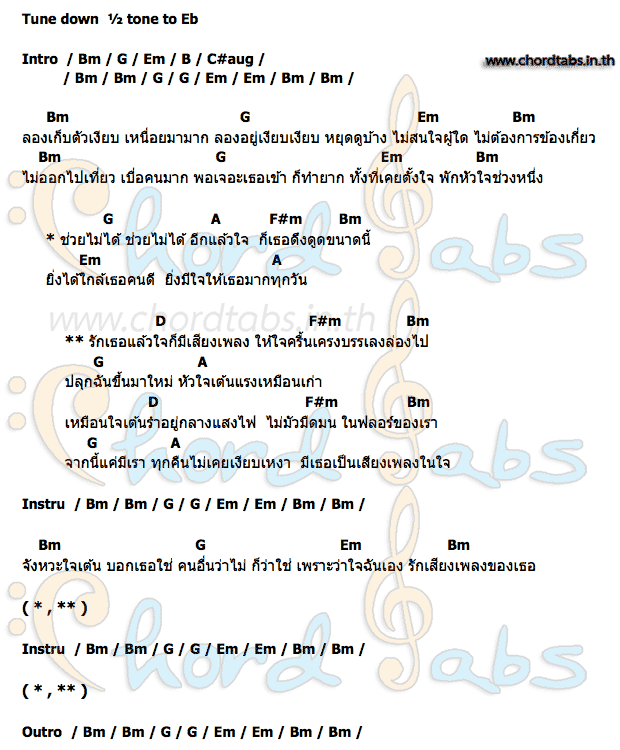 Tune down ½ tone to Eb

Intro / Bm / G / Em / B / C#aug /
/ Bm / Bm / G / G / Em / Em / Bm / Bm /

www.chordtabs.in.th

Bm G Em Bm
ลองเก็บตัวเงียบ เหนื่อยมามาก ลองอยู่เงียบเงียบ หยุดดูบ้าง ไม่สนใจผู้ใด ไม่ต้องการข้องเกี่ยว
Bm G Em Bm
ไม่ออกไปเที่ยว เบื่อคนมาก พอเจอะเธอเข้า ก็ทำยาก ทั้งที่เคยตั้งใจ พักหัวใจช่วงหนึ่ง

G A F#m Bm
* ช่วยไม่ได้ ช่วยไม่ได้ อีกแล้วใจ ก็เธอดึงดูดขนาดนี้
Em A
ยิ่งได้ใกล้เธอคนดี ยิ่งมีใจให้เธอมากทุกวัน

www.chordtabs.in.th

D F#m Bm
** รักเธอแล้วใจก็มีเสียงเพลง ให้ใจครื้นเครงบรรเลงล่องไป
G A
ปลุกฉันขึ้นมาใหม่ หัวใจเต้นแรงเหมือนเก่า
D F#m Bm
เหมือนใจเต้นรำอยู่กลางแสงไฟ ไม่มัวมืดมน ในฟลอร์ของเรา
G A
จากนี้แค่มีเรา ทุกคืนไม่เคยเงียบเหงา มีเธอเป็นเสียงเพลงในใจ

Instru / Bm / Bm / G / G / Em / Em / Bm / Bm /

Bm G Em Bm
จังหวะใจเต้น บอกเธอใช่ คนอื่นว่าไม่ ก็ว่าใช่ เพราะว่าใจฉันเอง รักเสียงเพลงของเธอ

( * , ** )

Instru / Bm / Bm / G / G / Em / Em / Bm / Bm /

( * , ** )

Outro / Bm / Bm / G / G / Em / Em / Bm / Bm /